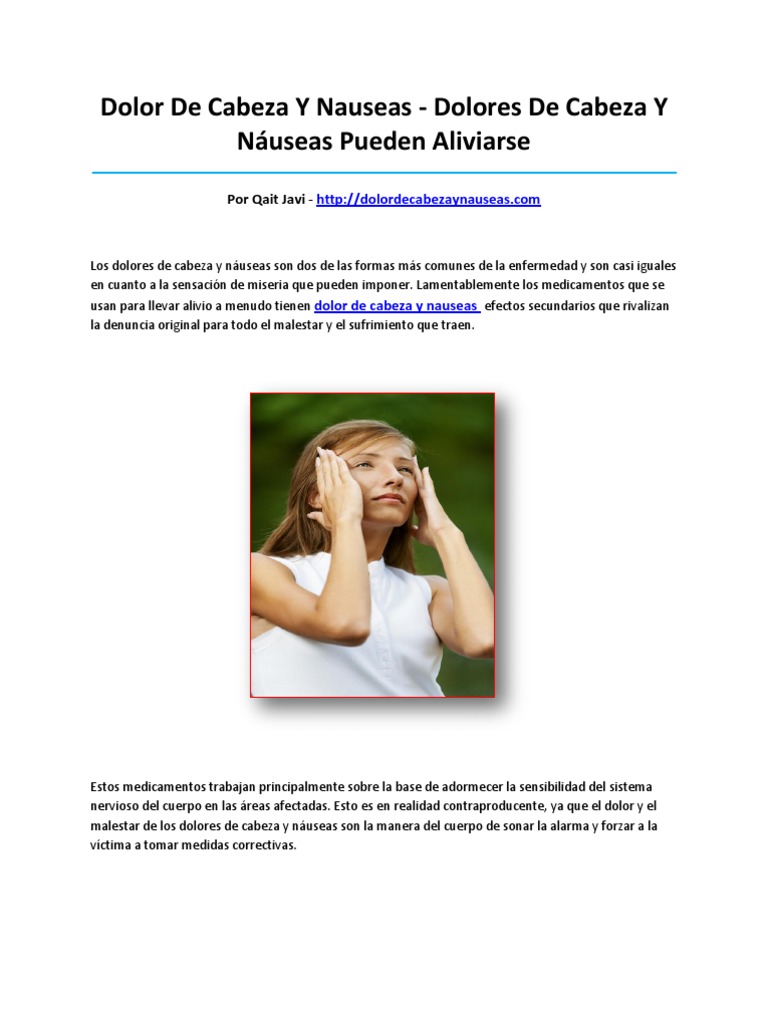 Dolor De Cabeza Y Nauseas - Dolores De Cabeza Y Náuseas Pueden Aliviarse

Por Qait Javi - http://dolordecabezaynauseas.com

Los dolores de cabeza y náuseas son dos de las formas más comunes de la enfermedad y son casi iguales en cuanto a la sensación de miseria que pueden imponer. Lamentablemente los medicamentos que se usan para llevar alivio a menudo tienen dolor de cabeza y nauseas efectos secundarios que rivalizan la denuncia original para todo el malestar y el sufrimiento que traen.

Estos medicamentos trabajan principalmente sobre la base de adormecer la sensibilidad del sistema nervioso del cuerpo en las áreas afectadas. Esto es en realidad contraproducente, ya que el dolor y el malestar de los dolores de cabeza y náuseas son la manera del cuerpo de sonar la alarma y forzar a la víctima a tomar medidas correctivas.